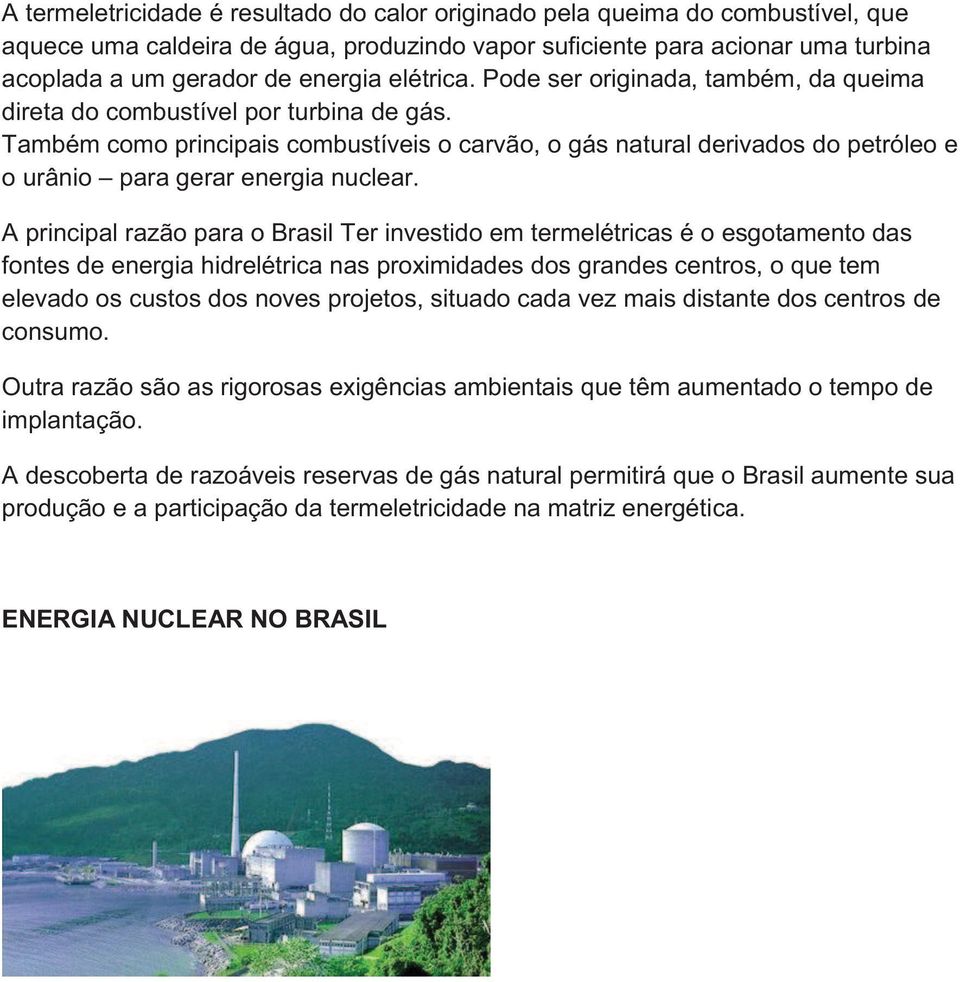 A termeletricidade é resultado do calor originado pela queima do combustível, que aquece uma caldeira de água, produzindo vapor suficiente para acionar uma turbina acoplada a um gerador de energia elétrica. Pode ser originada, também, da queima direta do combustível por turbina de gás.
Também como principais combustíveis o carvão, o gás natural derivados do petróleo e o urânio – para gerar energia nuclear.

A principal razão para o Brasil Ter investido em termelétricas é o esgotamento das fontes de energia hidrelétrica nas proximidades dos grandes centros, o que tem elevado os custos dos noves projetos, situado cada vez mais distante dos centros de consumo.

Outra razão são as rigorosas exigências ambientais que têm aumentado o tempo de implantação.

A descoberta de razoáveis reservas de gás natural permitirá que o Brasil aumente sua produção e a participação da termeletricidade na matriz energética.

ENERGIA NUCLEAR NO BRASIL